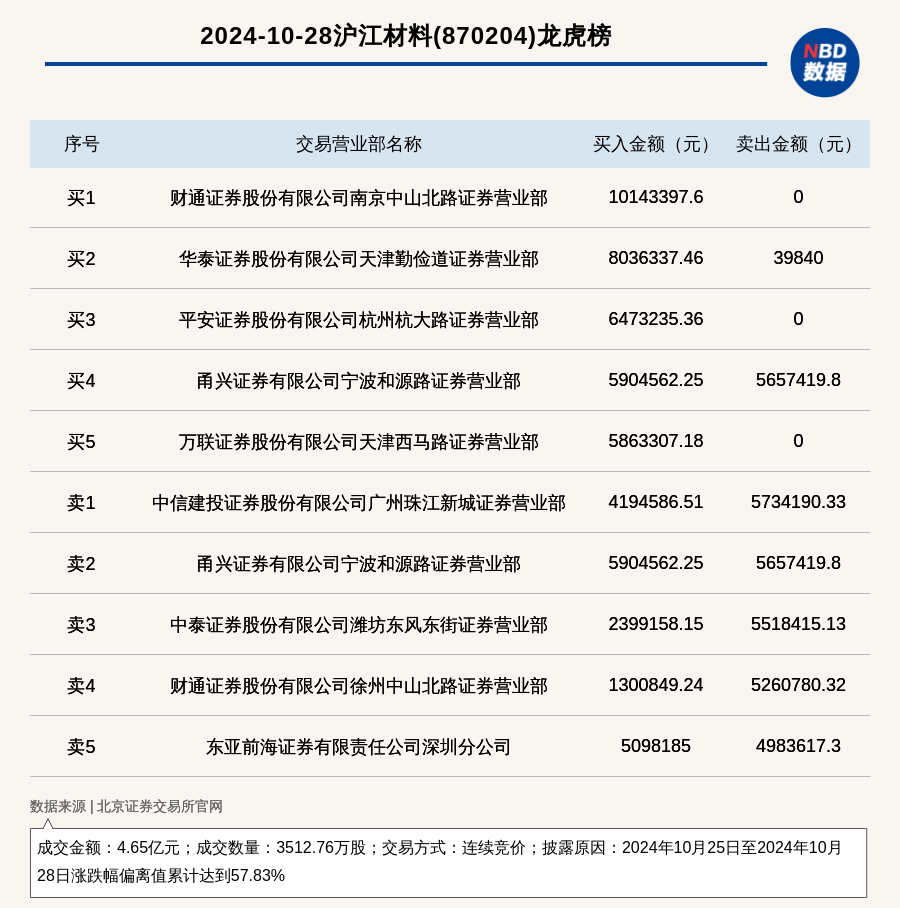 2024-10-28沪江材料(870204)龙虎榜

NBD 数据

| 序号 | 交易营业部名称 | 买入金额（元） | 卖出金额（元） |
|---|---|---|---|
| 买1 | 财通证券股份有限公司南京中山北路证券营业部 | 10143397.6 | 0 |
| 买2 | 华泰证券股份有限公司天津勤俭道证券营业部 | 8036337.46 | 39840 |
| 买3 | 平安证券股份有限公司杭州杭大路证券营业部 | 6473235.36 | 0 |
| 买4 | 甬兴证券有限公司宁波和源路证券营业部 | 5904562.25 | 5657419.8 |
| 买5 | 万联证券股份有限公司天津西马路证券营业部 | 5863307.18 | 0 |
| 卖1 | 中信建投证券股份有限公司广州珠江新城证券营业部 | 4194586.51 | 5734190.33 |
| 卖2 | 甬兴证券有限公司宁波和源路证券营业部 | 5904562.25 | 5657419.8 |
| 卖3 | 中泰证券股份有限公司潍坊东风东街证券营业部 | 2399158.15 | 5518415.13 |
| 卖4 | 财通证券股份有限公司徐州中山北路证券营业部 | 1300849.24 | 5260780.32 |
| 卖5 | 东亚前海证券有限责任公司深圳分公司 | 5098185 | 4983617.3 |

数据来源 | 北京证券交易所官网

成交金额：4.65亿元；成交数量：3512.76万股；交易方式：连续竞价；披露原因：2024年10月25日至2024年10月28日涨跌幅偏离值累计达到57.83%